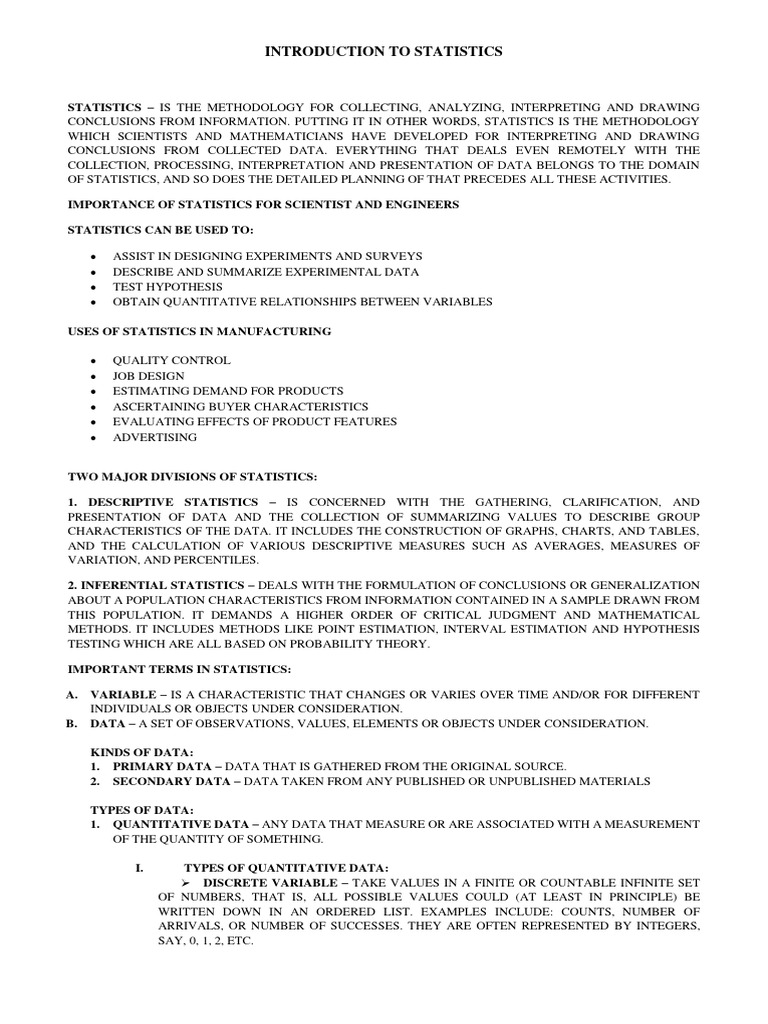 INTRODUCTION TO STATISTICS

STATISTICS – IS THE METHODOLOGY FOR COLLECTING, ANALYZING, INTERPRETING AND DRAWING CONCLUSIONS FROM INFORMATION. PUTTING IT IN OTHER WORDS, STATISTICS IS THE METHODOLOGY WHICH SCIENTISTS AND MATHEMATICIANS HAVE DEVELOPED FOR INTERPRETING AND DRAWING CONCLUSIONS FROM COLLECTED DATA. EVERYTHING THAT DEALS EVEN REMOTELY WITH THE COLLECTION, PROCESSING, INTERPRETATION AND PRESENTATION OF DATA BELONGS TO THE DOMAIN OF STATISTICS, AND SO DOES THE DETAILED PLANNING OF THAT PRECEDES ALL THESE ACTIVITIES.

IMPORTANCE OF STATISTICS FOR SCIENTIST AND ENGINEERS

STATISTICS CAN BE USED TO:

• ASSIST IN DESIGNING EXPERIMENTS AND SURVEYS
• DESCRIBE AND SUMMARIZE EXPERIMENTAL DATA
• TEST HYPOTHESIS
• OBTAIN QUANTITATIVE RELATIONSHIPS BETWEEN VARIABLES

USES OF STATISTICS IN MANUFACTURING

• QUALITY CONTROL
• JOB DESIGN
• ESTIMATING DEMAND FOR PRODUCTS
• ASCERTAINING BUYER CHARACTERISTICS
• EVALUATING EFFECTS OF PRODUCT FEATURES
• ADVERTISING

TWO MAJOR DIVISIONS OF STATISTICS:

1. DESCRIPTIVE STATISTICS – IS CONCERNED WITH THE GATHERING, CLARIFICATION, AND PRESENTATION OF DATA AND THE COLLECTION OF SUMMARIZING VALUES TO DESCRIBE GROUP CHARACTERISTICS OF THE DATA. IT INCLUDES THE CONSTRUCTION OF GRAPHS, CHARTS, AND TABLES, AND THE CALCULATION OF VARIOUS DESCRIPTIVE MEASURES SUCH AS AVERAGES, MEASURES OF VARIATION, AND PERCENTILES.

2. INFERENTIAL STATISTICS – DEALS WITH THE FORMULATION OF CONCLUSIONS OR GENERALIZATION ABOUT A POPULATION CHARACTERISTICS FROM INFORMATION CONTAINED IN A SAMPLE DRAWN FROM THIS POPULATION. IT DEMANDS A HIGHER ORDER OF CRITICAL JUDGMENT AND MATHEMATICAL METHODS. IT INCLUDES METHODS LIKE POINT ESTIMATION, INTERVAL ESTIMATION AND HYPOTHESIS TESTING WHICH ARE ALL BASED ON PROBABILITY THEORY.

IMPORTANT TERMS IN STATISTICS:

A. VARIABLE – IS A CHARACTERISTIC THAT CHANGES OR VARIES OVER TIME AND/OR FOR DIFFERENT INDIVIDUALS OR OBJECTS UNDER CONSIDERATION.
B. DATA – A SET OF OBSERVATIONS, VALUES, ELEMENTS OR OBJECTS UNDER CONSIDERATION.

KINDS OF DATA:
1. PRIMARY DATA – DATA THAT IS GATHERED FROM THE ORIGINAL SOURCE.
2. SECONDARY DATA – DATA TAKEN FROM ANY PUBLISHED OR UNPUBLISHED MATERIALS

TYPES OF DATA:
1. QUANTITATIVE DATA – ANY DATA THAT MEASURE OR ARE ASSOCIATED WITH A MEASUREMENT OF THE QUANTITY OF SOMETHING.

I. TYPES OF QUANTITATIVE DATA:
➢ DISCRETE VARIABLE – TAKE VALUES IN A FINITE OR COUNTABLE INFINITE SET OF NUMBERS, THAT IS, ALL POSSIBLE VALUES COULD (AT LEAST IN PRINCIPLE) BE WRITTEN DOWN IN AN ORDERED LIST. EXAMPLES INCLUDE: COUNTS, NUMBER OF ARRIVALS, OR NUMBER OF SUCCESSES. THEY ARE OFTEN REPRESENTED BY INTEGERS, SAY, 0, 1, 2, ETC.